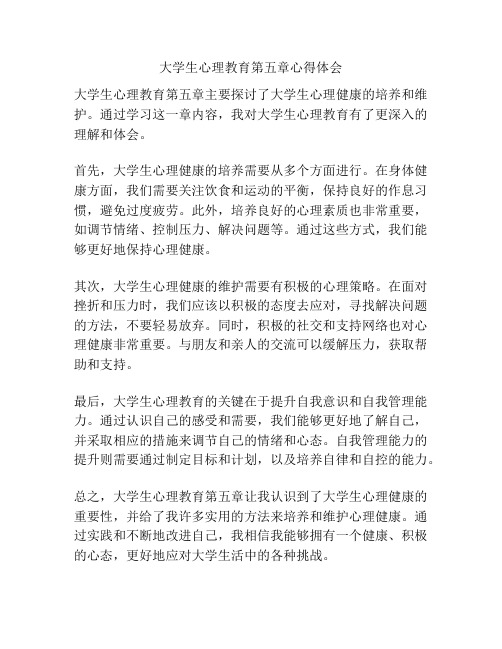 大学生心理教育第五章心得体会

大学生心理教育第五章主要探讨了大学生心理健康的培养和维护。通过学习这一章内容，我对大学生心理教育有了更深入的理解和体会。

首先，大学生心理健康的培养需要从多个方面进行。在身体健康方面，我们需要关注饮食和运动的平衡，保持良好的作息习惯，避免过度疲劳。此外，培养良好的心理素质也非常重要，如调节情绪、控制压力、解决问题等。通过这些方式，我们能够更好地保持心理健康。

其次，大学生心理健康的维护需要有积极的心理策略。在面对挫折和压力时，我们应该以积极的态度去应对，寻找解决问题的方法，不要轻易放弃。同时，积极的社交和支持网络也对心理健康非常重要。与朋友和亲人的交流可以缓解压力，获取帮助和支持。

最后，大学生心理教育的关键在于提升自我意识和自我管理能力。通过认识自己的感受和需要，我们能够更好地了解自己，并采取相应的措施来调节自己的情绪和心态。自我管理能力的提升则需要通过制定目标和计划，以及培养自律和自控的能力。

总之，大学生心理教育第五章让我认识到了大学生心理健康的重要性，并给了我许多实用的方法来培养和维护心理健康。通过实践和不断地改进自己，我相信我能够拥有一个健康、积极的心态，更好地应对大学生活中的各种挑战。